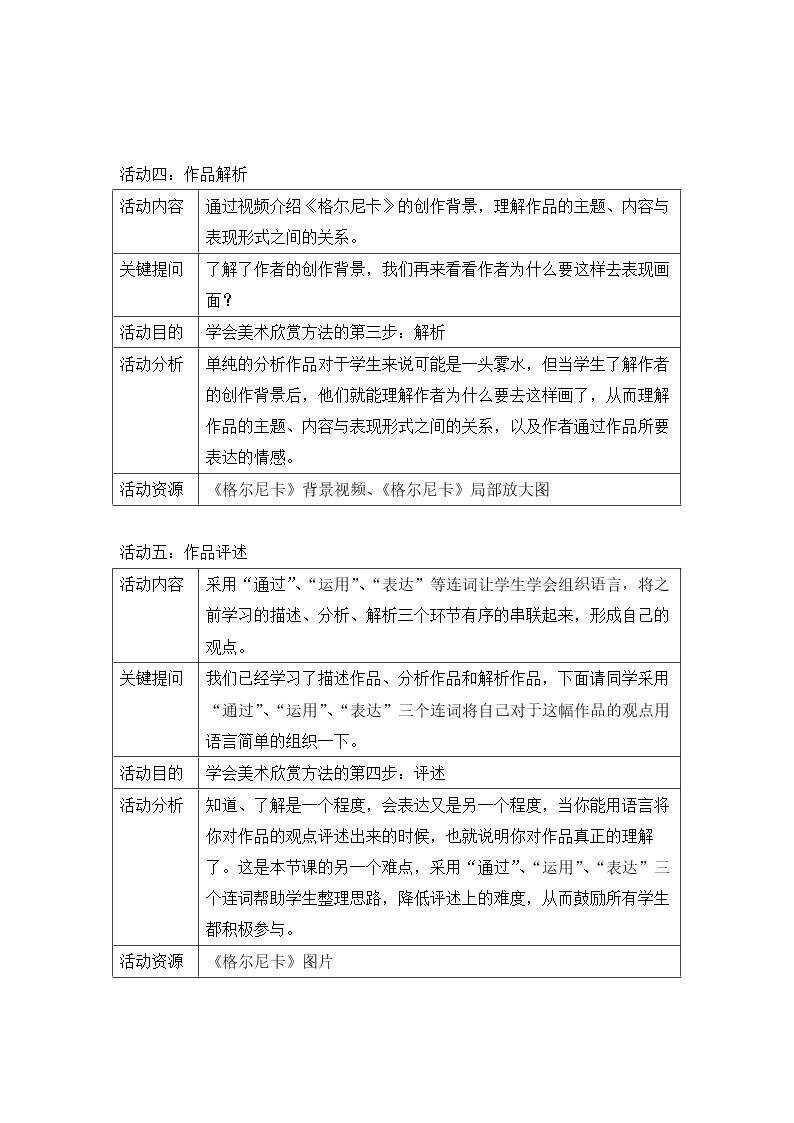 活动四：作品解析

| 活动内容 | 通过视频介绍《格尔尼卡》的创作背景，理解作品的主题、内容与表现形式之间的关系。 |
|---|---|
| 关键提问 | 了解了作者的创作背景，我们再来看看作者为什么要这样去表现画面？ |
| 活动目的 | 学会美术欣赏方法的第三步：解析 |
| 活动分析 | 单纯的分析作品对于学生来说可能是一头雾水，但当学生了解作者的创作背景后，他们就能理解作者为什么要去这样画了，从而理解作品的主题、内容与表现形式之间的关系，以及作者通过作品所要表达的情感。 |
| 活动资源 | 《格尔尼卡》背景视频、《格尔尼卡》局部放大图 |

活动五：作品评述

| 活动内容 | 采用“通过”、“运用”、“表达”等连词让学生学会组织语言，将之前学习的描述、分析、解析三个环节有序的串联起来，形成自己的观点。 |
|---|---|
| 关键提问 | 我们已经学习了描述作品、分析作品和解析作品，下面请同学采用“通过”、“运用”、“表达”三个连词将自己对于这幅作品的观点用语言简单的组织一下。 |
| 活动目的 | 学会美术欣赏方法的第四步：评述 |
| 活动分析 | 知道、了解是一个程度，会表达又是另一个程度，当你能用语言将你对作品的观点评述出来的时候，也就说明你对作品真正的理解了。这是本节课的另一个难点，采用“通过”、“运用”、“表达”三个连词帮助学生整理思路，降低评述上的难度，从而鼓励所有学生都积极参与。 |
| 活动资源 | 《格尔尼卡》图片 |